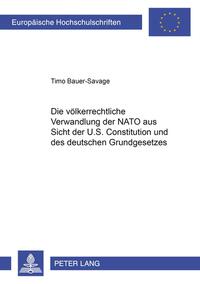 Europäische Hochschulschriften

Timo Bauer-Savage

Die völkerrechtliche Verwandlung der NATO aus Sicht der U.S. Constitution und des deutschen Grundgesetzes

PETER LANG